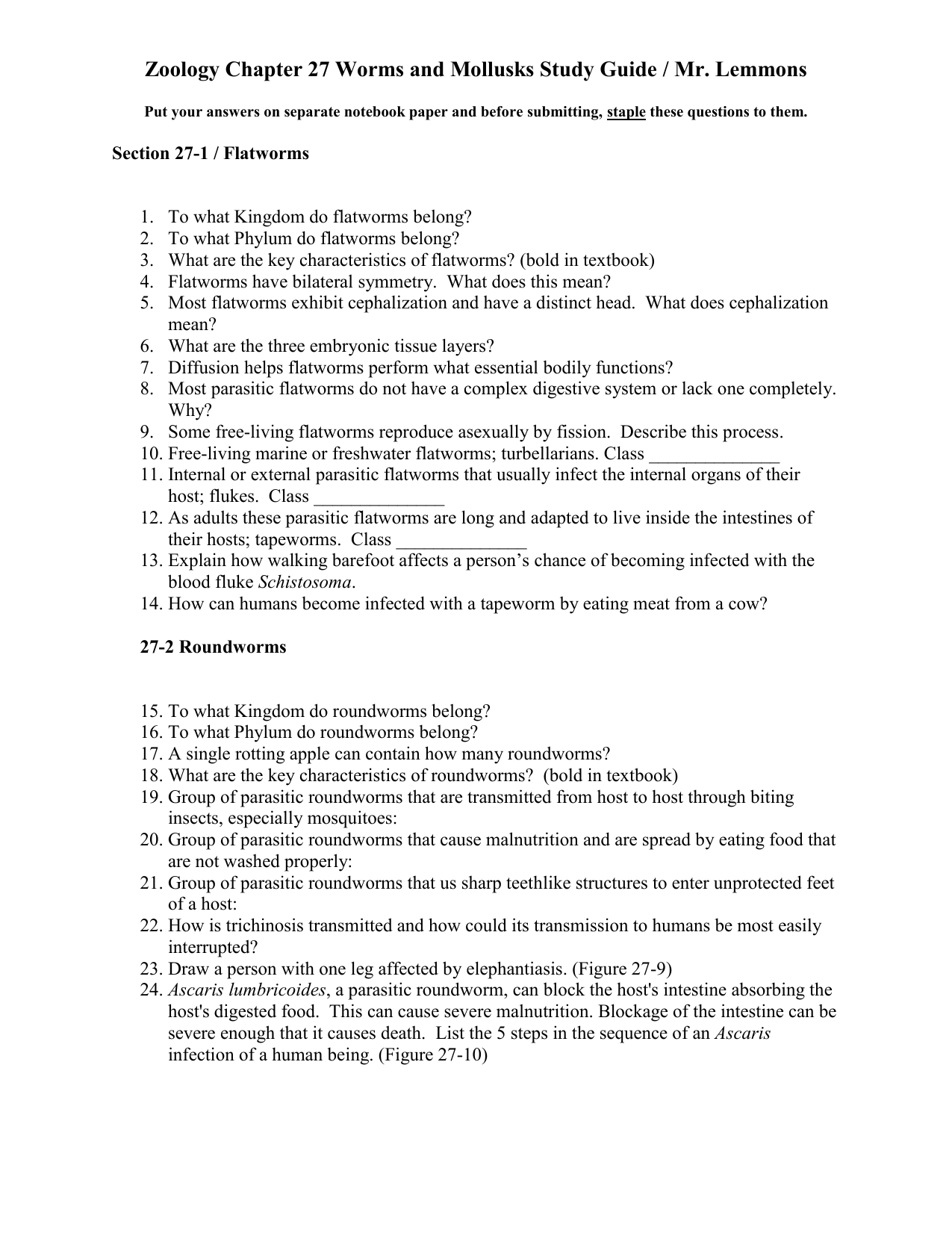 Zoology Chapter 27 Worms and Mollusks Study Guide / Mr. Lemmons

Put your answers on separate notebook paper and before submitting, staple these questions to them.

Section 27-1 / Flatworms

1. To what Kingdom do flatworms belong?
2. To what Phylum do flatworms belong?
3. What are the key characteristics of flatworms? (bold in textbook)
4. Flatworms have bilateral symmetry. What does this mean?
5. Most flatworms exhibit cephalization and have a distinct head. What does cephalization mean?
6. What are the three embryonic tissue layers?
7. Diffusion helps flatworms perform what essential bodily functions?
8. Most parasitic flatworms do not have a complex digestive system or lack one completely. Why?
9. Some free-living flatworms reproduce asexually by fission. Describe this process.
10. Free-living marine or freshwater flatworms; turbellarians. Class ______________
11. Internal or external parasitic flatworms that usually infect the internal organs of their host; flukes. Class ______________
12. As adults these parasitic flatworms are long and adapted to live inside the intestines of their hosts; tapeworms. Class ______________
13. Explain how walking barefoot affects a person's chance of becoming infected with the blood fluke Schistosoma.
14. How can humans become infected with a tapeworm by eating meat from a cow?

27-2 Roundworms

15. To what Kingdom do roundworms belong?
16. To what Phylum do roundworms belong?
17. A single rotting apple can contain how many roundworms?
18. What are the key characteristics of roundworms? (bold in textbook)
19. Group of parasitic roundworms that are transmitted from host to host through biting insects, especially mosquitoes:
20. Group of parasitic roundworms that cause malnutrition and are spread by eating food that are not washed properly:
21. Group of parasitic roundworms that us sharp teethlike structures to enter unprotected feet of a host:
22. How is trichinosis transmitted and how could its transmission to humans be most easily interrupted?
23. Draw a person with one leg affected by elephantiasis. (Figure 27-9)
24. Ascaris lumbricoides, a parasitic roundworm, can block the host's intestine absorbing the host's digested food. This can cause severe malnutrition. Blockage of the intestine can be severe enough that it causes death. List the 5 steps in the sequence of an Ascaris infection of a human being. (Figure 27-10)